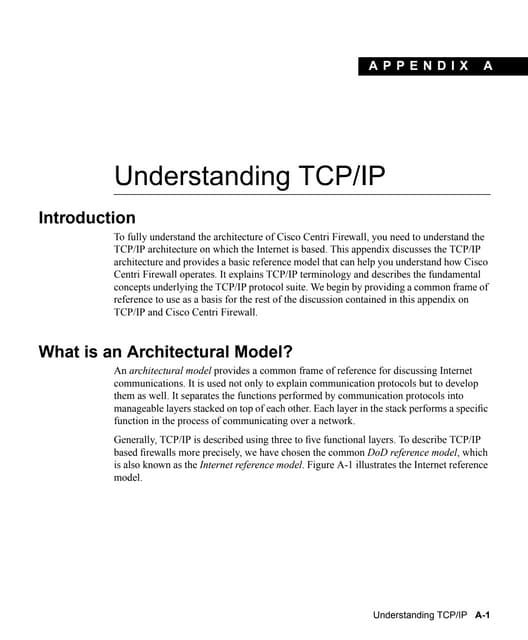 APPENDIX A

Understanding TCP/IP

Introduction

To fully understand the architecture of Cisco Centri Firewall, you need to understand the TCP/IP architecture on which the Internet is based. This appendix discusses the TCP/IP architecture and provides a basic reference model that can help you understand how Cisco Centri Firewall operates. It explains TCP/IP terminology and describes the fundamental concepts underlying the TCP/IP protocol suite. We begin by providing a common frame of reference to use as a basis for the rest of the discussion contained in this appendix on TCP/IP and Cisco Centri Firewall.

What is an Architectural Model?

An architectural model provides a common frame of reference for discussing Internet communications. It is used not only to explain communication protocols but to develop them as well. It separates the functions performed by communication protocols into manageable layers stacked on top of each other. Each layer in the stack performs a specific function in the process of communicating over a network.

Generally, TCP/IP is described using three to five functional layers. To describe TCP/IP based firewalls more precisely, we have chosen the common DoD reference model, which is also known as the Internet reference model. Figure A-1 illustrates the Internet reference model.

Understanding TCP/IP A-1